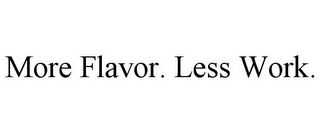 More Flavor. Less Work.